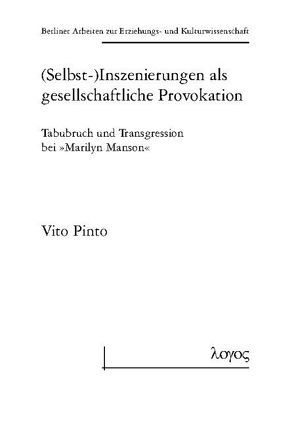 Berliner Arbeiten zur Erziehungs- und Kulturwissenschaft

(Selbst-)Inszenierungen als gesellschaftliche Provokation

Tabubruch und Transgression bei »Marilyn Manson«

Vito Pinto

λογος